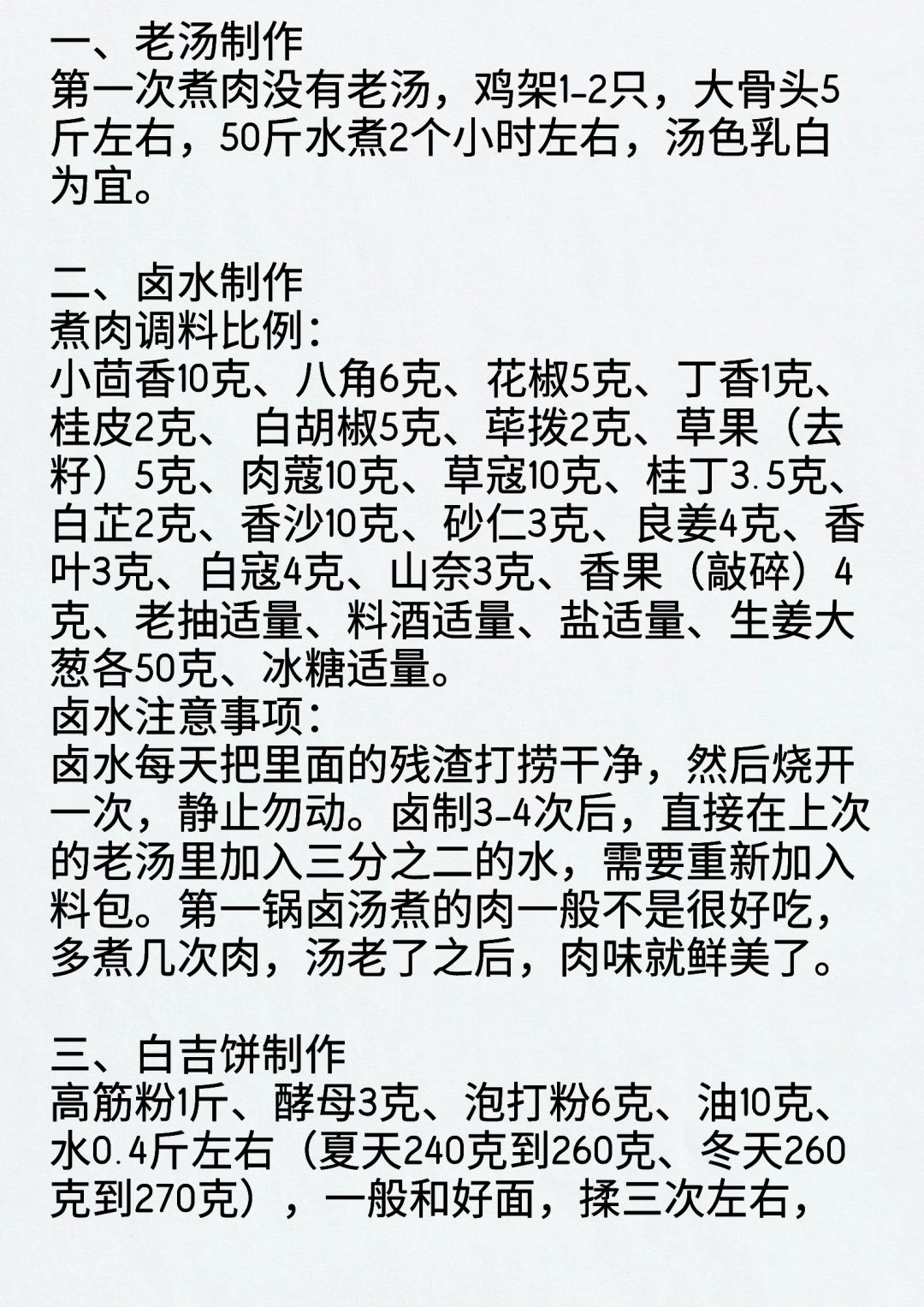 一、老汤制作
第一次煮肉没有老汤，鸡架1-2只，大骨头5斤左右，50斤水煮2个小时左右，汤色乳白为宜。

二、卤水制作
煮肉调料比例：
小茴香10克、八角6克、花椒5克、丁香1克、桂皮2克、 白胡椒5克、荜拨2克、草果（去籽）5克、肉蔻10克、草寇10克、桂丁3.5克、白芷2克、香沙10克、砂仁3克、良姜4克、香叶3克、白寇4克、山奈3克、香果（敲碎）4克、老抽适量、料酒适量、盐适量、生姜大葱各50克、冰糖适量。
卤水注意事项：
卤水每天把里面的残渣打捞干净，然后烧开一次，静止勿动。卤制3-4次后，直接在上次的老汤里加入三分之二的水，需要重新加入料包。第一锅卤汤煮的肉一般不是很好吃，多煮几次肉，汤老了之后，肉味就鲜美了。

三、白吉饼制作
高筋粉1斤、酵母3克、泡打粉6克、油10克、水0.4斤左右（夏天240克到260克、冬天260克到270克），一般和好面，揉三次左右，